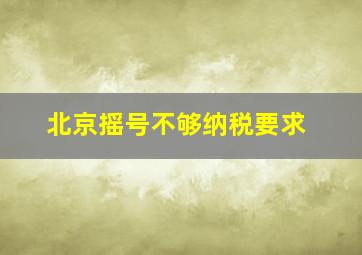 北京摇号不够纳税要求